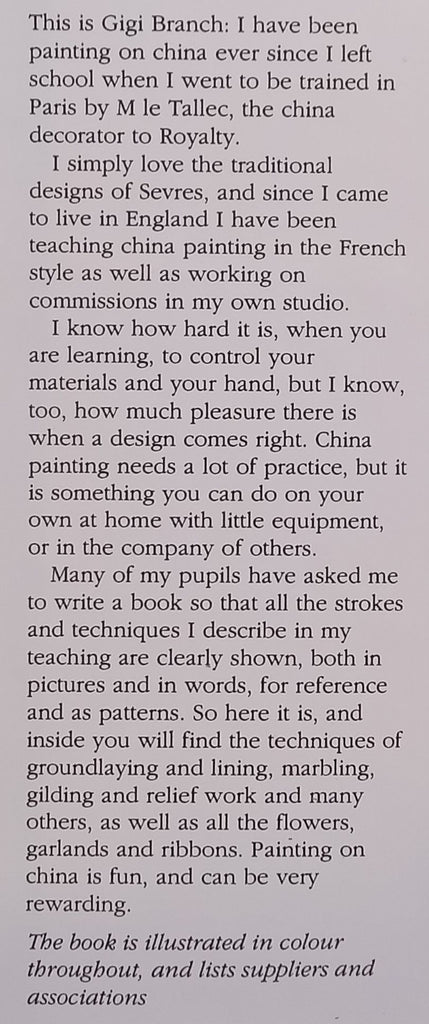 This is Gigi Branch: I have been painting on china ever since I left school when I went to be trained in Paris by M le Tallec, the china decorator to Royalty.

I simply love the traditional designs of Sevres, and since I came to live in England I have been teaching china painting in the French style as well as working on commissions in my own studio.

I know how hard it is, when you are learning, to control your materials and your hand, but I know, too, how much pleasure there is when a design comes right. China painting needs a lot of practice, but it is something you can do on your own at home with little equipment, or in the company of others.

Many of my pupils have asked me to write a book so that all the strokes and techniques I describe in my teaching are clearly shown, both in pictures and in words, for reference and as patterns. So here it is, and inside you will find the techniques of groundlaying and lining, marbling, gilding and relief work and many others, as well as all the flowers, garlands and ribbons. Painting on china is fun, and can be very rewarding.

The book is illustrated in colour throughout, and lists suppliers and associations